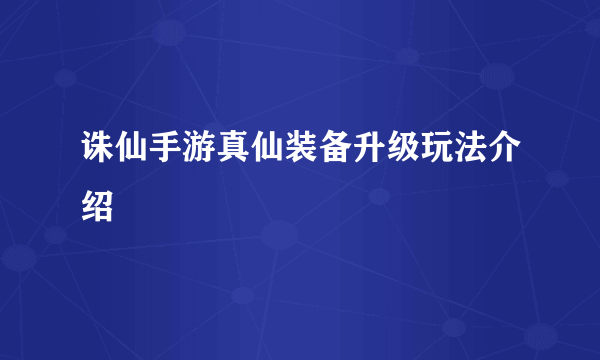 诛仙手游真仙装备升级玩法介绍